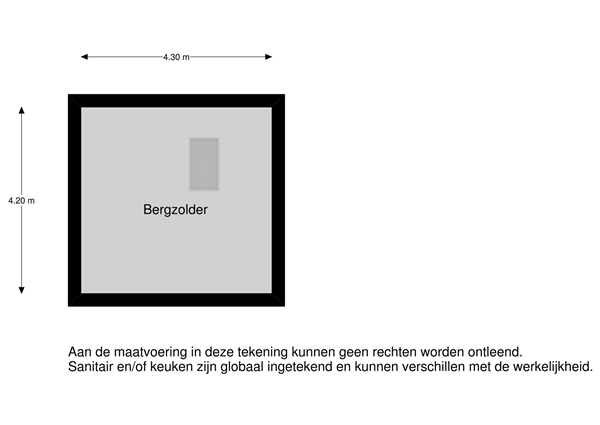 4.30 m

4.20 m

Bergzolder

Aan de maatvoering in deze tekening kunnen geen rechten worden ontleend.
Sanitair en/of keuken zijn globaal ingetekend en kunnen verschillen met de werkelijkheid.